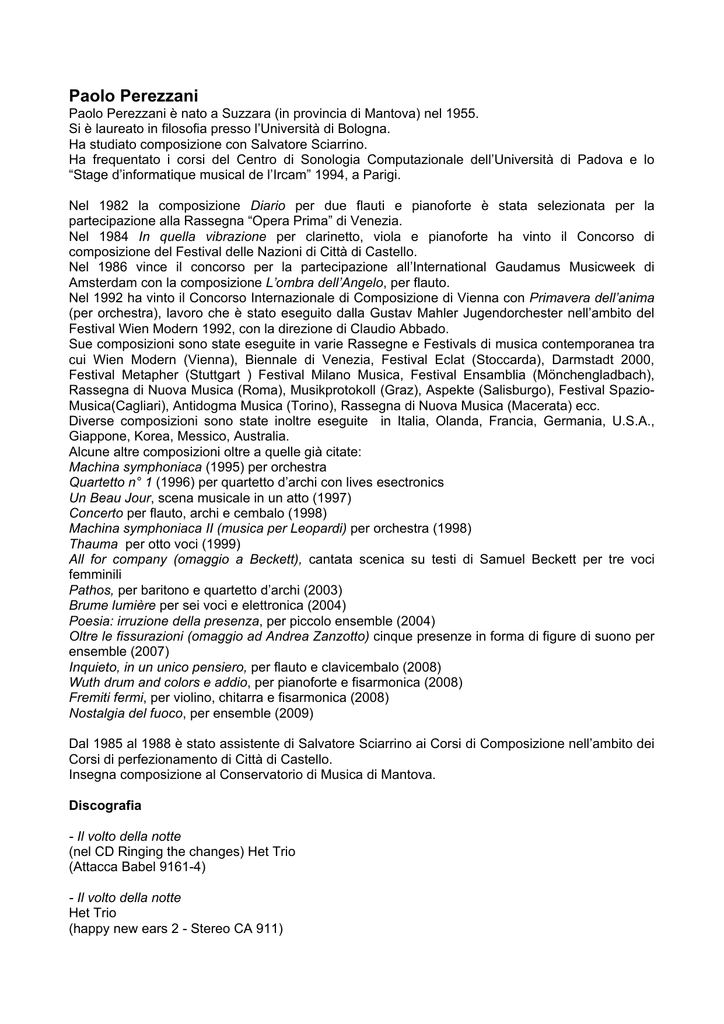 Paolo Perezzani
Paolo Perezzani è nato a Suzzara (in provincia di Mantova) nel 1955.
Si è laureato in filosofia presso l'Università di Bologna.
Ha studiato composizione con Salvatore Sciarrino.
Ha frequentato i corsi del Centro di Sonologia Computazionale dell'Università di Padova e lo "Stage d'informatique musical de l'Ircam" 1994, a Parigi.

Nel 1982 la composizione Diario per due flauti e pianoforte è stata selezionata per la partecipazione alla Rassegna "Opera Prima" di Venezia.
Nel 1984 In quella vibrazione per clarinetto, viola e pianoforte ha vinto il Concorso di composizione del Festival delle Nazioni di Città di Castello.
Nel 1986 vince il concorso per la partecipazione all'International Gaudamus Musicweek di Amsterdam con la composizione L'ombra dell'Angelo, per flauto.
Nel 1992 ha vinto il Concorso Internazionale di Composizione di Vienna con Primavera dell'anima (per orchestra), lavoro che è stato eseguito dalla Gustav Mahler Jugendorchester nell'ambito del Festival Wien Modern 1992, con la direzione di Claudio Abbado.
Sue composizioni sono state eseguite in varie Rassegne e Festivals di musica contemporanea tra cui Wien Modern (Vienna), Biennale di Venezia, Festival Eclat (Stoccarda), Darmstadt 2000, Festival Metapher (Stuttgart ) Festival Milano Musica, Festival Ensamblia (Mönchengladbach), Rassegna di Nuova Musica (Roma), Musikprotokoll (Graz), Aspekte (Salisburgo), Festival Spazio-Musica(Cagliari), Antidogma Musica (Torino), Rassegna di Nuova Musica (Macerata) ecc.
Diverse composizioni sono state inoltre eseguite in Italia, Olanda, Francia, Germania, U.S.A., Giappone, Korea, Messico, Australia.
Alcune altre composizioni oltre a quelle già citate:
Machina symphoniaca (1995) per orchestra
Quartetto n° 1 (1996) per quartetto d'archi con lives esectronics
Un Beau Jour, scena musicale in un atto (1997)
Concerto per flauto, archi e cembalo (1998)
Machina symphoniaca II (musica per Leopardi) per orchestra (1998)
Thauma per otto voci (1999)
All for company (omaggio a Beckett), cantata scenica su testi di Samuel Beckett per tre voci femminili
Pathos, per baritono e quartetto d'archi (2003)
Brume lumière per sei voci e elettronica (2004)
Poesia: irruzione della presenza, per piccolo ensemble (2004)
Oltre le fissurazioni (omaggio ad Andrea Zanzotto) cinque presenze in forma di figure di suono per ensemble (2007)
Inquieto, in un unico pensiero, per flauto e clavicembalo (2008)
Wuth drum and colors e addio, per pianoforte e fisarmonica (2008)
Fremiti fermi, per violino, chitarra e fisarmonica (2008)
Nostalgia del fuoco, per ensemble (2009)

Dal 1985 al 1988 è stato assistente di Salvatore Sciarrino ai Corsi di Composizione nell'ambito dei Corsi di perfezionamento di Città di Castello.
Insegna composizione al Conservatorio di Musica di Mantova.

Discografia

- Il volto della notte
(nel CD Ringing the changes) Het Trio
(Attacca Babel 9161-4)

- Il volto della notte
Het Trio
(happy new ears 2 - Stereo CA 911)